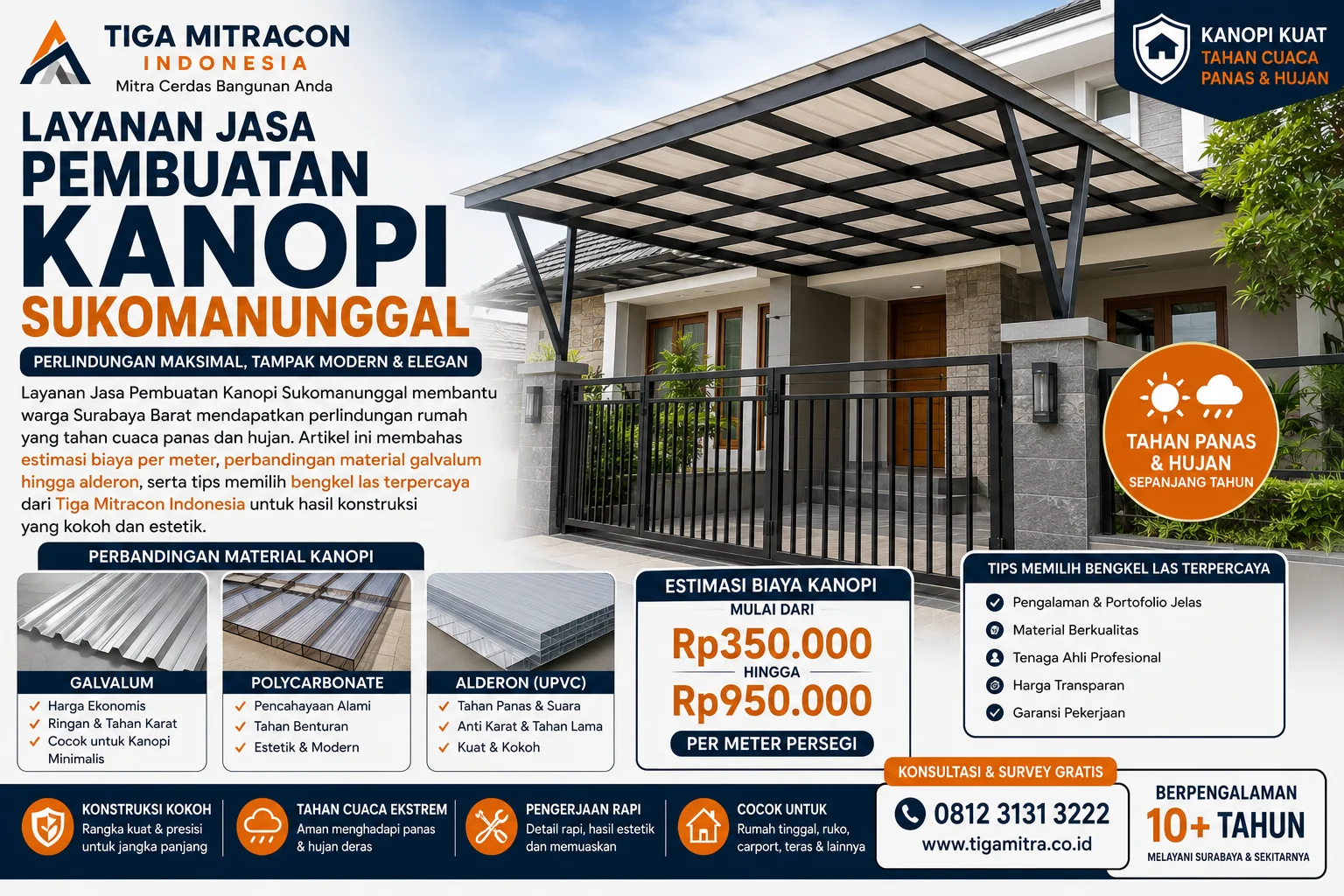 TIGA MITRACON
INDONESIA
Mitra Cerdas Bangunan Anda

KANOPI KUAT
TAHAN CUACA
PANAS & HUJAN

LAYANAN JASA
PEMBUATAN
KANOPI
SUKOMANUNGGAL

PERLINDUNGAN MAKSIMAL, TAMPAK MODERN & ELEGAN

Layanan Jasa Pembuatan Kanopi Sukomanunggal membantu warga Surabaya Barat mendapatkan perlindungan rumah yang tahan cuaca panas dan hujan. Artikel ini membahas estimasi biaya per meter, perbandingan material galvalum hingga alderon, serta tips memilih bengkel las terpercaya dari Tiga Mitracon Indonesia untuk hasil konstruksi yang kokoh dan estetik.

TAHAN PANAS & HUJAN
SEPANJANG TAHUN

PERBANDINGAN MATERIAL KANOPI

GALVALUM
Harga Ekonomis
Ringan & Tahan Karat
Cocok untuk Kanopi Minimalis

POLYCARBONATE
Pencahayaan Alami
Tahan Benturan
Estetik & Modern

ALDERON (UPVC)
Tahan Panas & Suara
Anti Karat & Tahan Lama
Kuat & Kokoh

ESTIMASI BIAYA KANOPI
MULAI DARI
Rp350.000
HINGGA
Rp950.000
PER METER PERSEGI

TIPS MEMILIH BENGKEL LAS TERPERCAYA
Pengalaman & Portofolio Jelas
Material Berkualitas
Tenaga Ahli Profesional
Harga Transparan
Garansi Pekerjaan

KONSTRUKSI KOKOH
Rangka kuat & presisi untuk jangka panjang

TAHAN CUACA EKSTREM
Aman menghadapi panas & hujan deras

PENGERJAAN RAPI
Detail rapi, hasil estetik dan memuaskan

COCOK UNTUK
Rumah tinggal, ruko, carport, teras & lainnya

KONSULTASI & SURVEY GRATIS
0812 3131 3222
www.tigamitra.co.id

BERPENGALAMAN
10+ TAHUN
MELAYANI SURABAYA & SEKITARNYA